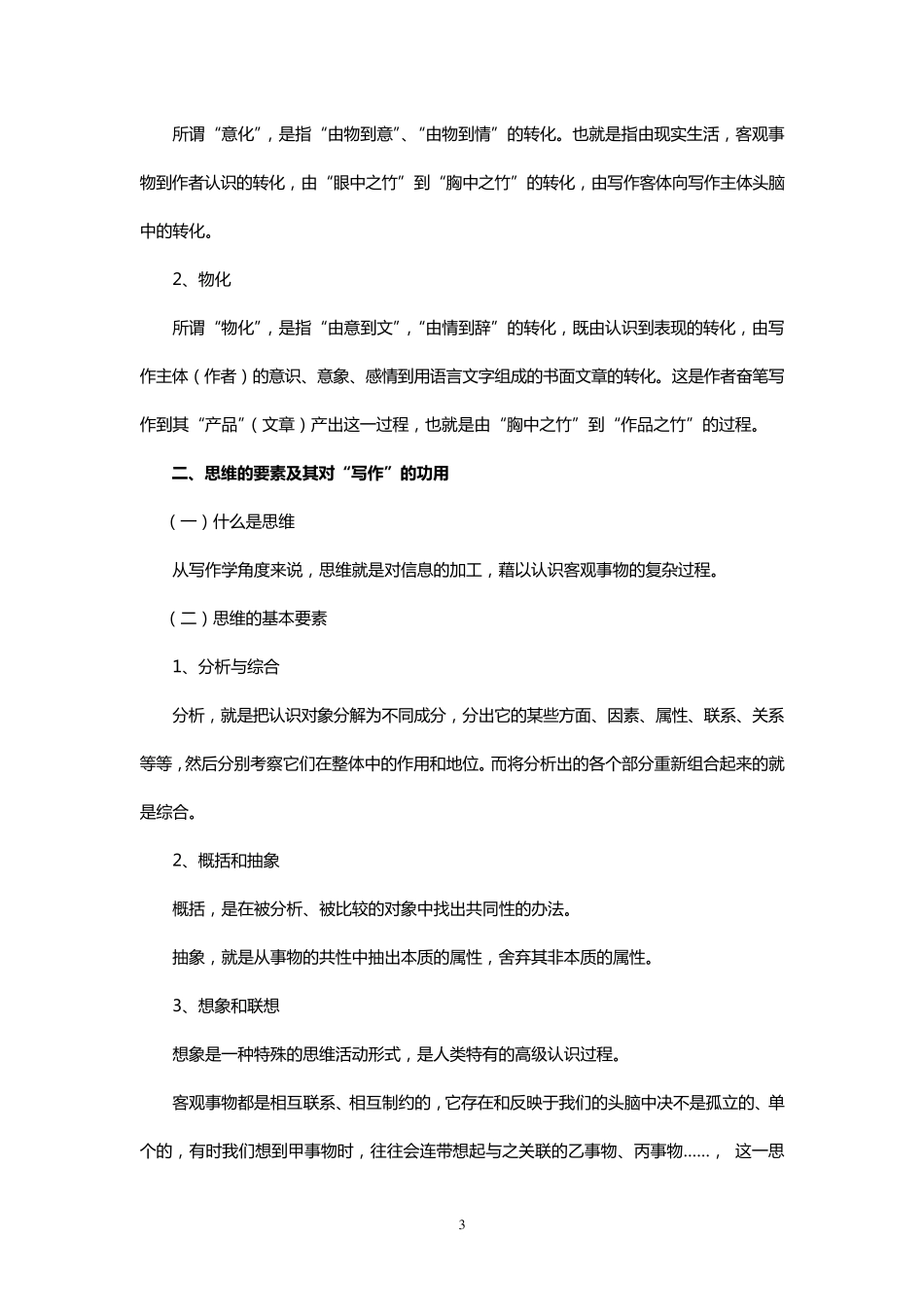 所谓“意化”，是指“由物到意”、“由物到情”的转化。也就是指由现实生活，客观事物到作者认识的转化，由“眼中之竹”到“胸中之竹”的转化，由写作客体向写作主体头脑中的转化。

2、物化

所谓“物化”，是指“由意到文”，“由情到辞”的转化，既由认识到表现的转化，由写作主体（作者）的意识、意象、感情到用语言文字组成的书面文章的转化。这是作者奋笔写作到其“产品”（文章）产出这一过程，也就是由“胸中之竹”到“作品之竹”的过程。

二、思维的要素及其对“写作”的功用

（一）什么是思维

从写作学角度来说，思维就是对信息的加工，藉以认识客观事物的复杂过程。

（二）思维的基本要素

1、分析与综合

分析，就是把认识对象分解为不同成分，分出它的某些方面、因素、属性、联系、关系等等，然后分别考察它们在整体中的作用和地位。而将分析出的各个部分重新组合起来的就是综合。

2、概括和抽象

概括，是在被分析、被比较的对象中找出共同性的办法。

抽象，就是从事物的共性中抽出本质的属性，舍弃其非本质的属性。

3、想象和联想

想象是一种特殊的思维活动形式，是人类特有的高级认识过程。

客观事物都是相互联系、相互制约的，它存在和反映于我们的头脑中决不是孤立的、单个的，有时我们想到甲事物时，往往会连带想起与之关联的乙事物、丙事物……， 这一思

3